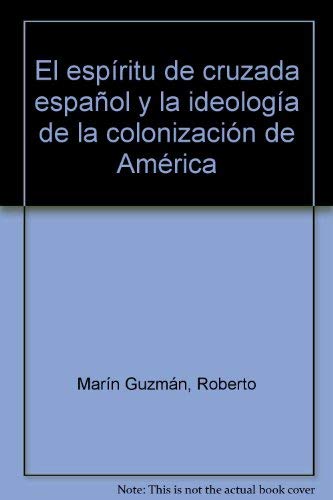 El espíritu de cruzada español y la ideología de la colonización de América

Marín Guzmán, Roberto

Note: This is not the actual book cover